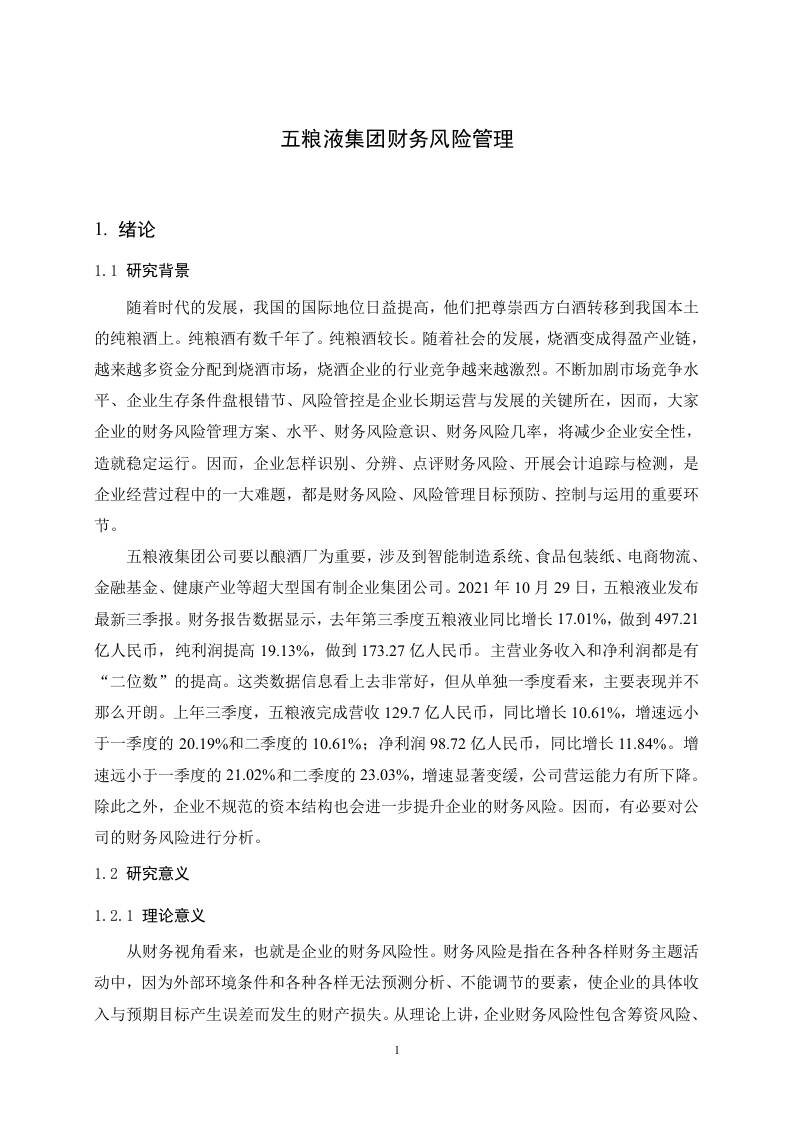 五粮液集团财务风险管理

1. 绪论

1.1 研究背景

随着时代的发展，我国的国际地位日益提高，他们把尊崇西方白酒转移到我国本土的纯粮酒上。纯粮酒有数千年了。纯粮酒较长。随着社会的发展，烧酒变成得盈产业链，越来越多资金分配到烧酒市场，烧酒企业的行业竞争越来越激烈。不断加剧市场竞争水平、企业生存条件盘根错节、风险管控是企业长期运营与发展的关键所在，因而，大家企业的财务风险管理方案、水平、财务风险意识、财务风险几率，将减少企业安全性，造就稳定运行。因而，企业怎样识别、分辨、点评财务风险、开展会计追踪与检测，是企业经营过程中的一大难题，都是财务风险、风险管理目标预防、控制与运用的重要环节。

五粮液集团公司要以酿酒厂为重要，涉及到智能制造系统、食品包装纸、电商物流、金融基金、健康产业等超大型国有制企业集团公司。2021 年 10 月 29 日，五粮液业发布最新三季报。财务报告数据显示，去年第三季度五粮液业同比增长 17.01%，做到 497.21 亿人民币，纯利润提高 19.13%，做到 173.27 亿人民币。主营业务收入和净利润都是有“二位数”的提高。这类数据信息看上去非常好，但从单独一季度看来，主要表现并不那么开朗。上年三季度，五粮液完成营收 129.7 亿人民币，同比增长 10.61%，增速远小于一季度的 20.19%和二季度的 10.61%；净利润 98.72 亿人民币，同比增长 11.84%。增速远小于一季度的 21.02%和二季度的 23.03%，增速显著变缓，公司营运能力有所下降。除此之外，企业不规范的资本结构也会进一步提升企业的财务风险。因而，有必要对公司的财务风险进行分析。

1.2 研究意义

1.2.1 理论意义

从财务视角看来，也就是企业的财务风险性。财务风险是指在各种各样财务主题活动中，因为外部环境条件和各种各样无法预测分析、不能调节的要素，使企业的具体收入与预期目标产生误差而发生的财产损失。从理论上讲，企业财务风险性包含筹资风险、

1